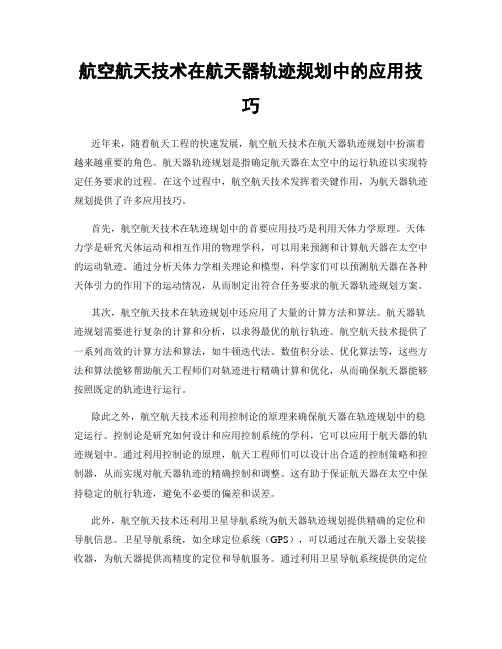 航空航天技术在航天器轨迹规划中的应用技巧

近年来，随着航天工程的快速发展，航空航天技术在航天器轨迹规划中扮演着越来越重要的角色。航天器轨迹规划是指确定航天器在太空中的运行轨迹以实现特定任务要求的过程。在这个过程中，航空航天技术发挥着关键作用，为航天器轨迹规划提供了许多应用技巧。

首先，航空航天技术在轨迹规划中的首要应用技巧是利用天体力学原理。天体力学是研究天体运动和相互作用的物理学科，可以用来预测和计算航天器在太空中的运动轨迹。通过分析天体力学相关理论和模型，科学家们可以预测航天器在各种天体引力的作用下的运动情况，从而制定出符合任务要求的航天器轨迹规划方案。

其次，航空航天技术在轨迹规划中还应用了大量的计算方法和算法。航天器轨迹规划需要进行复杂的计算和分析，以求得最优的航行轨迹。航空航天技术提供了一系列高效的计算方法和算法，如牛顿迭代法、数值积分法、优化算法等，这些方法和算法能够帮助航天工程师们对轨迹进行精确计算和优化，从而确保航天器能够按照既定的轨迹进行运行。

除此之外，航空航天技术还利用控制论的原理来确保航天器在轨迹规划中的稳定运行。控制论是研究如何设计和应用控制系统的学科，它可以应用于航天器的轨迹规划中。通过利用控制论的原理，航天工程师们可以设计出合适的控制策略和控制器，从而实现对航天器轨迹的精确控制和调整。这有助于保证航天器在太空中保持稳定的航行轨迹，避免不必要的偏差和误差。

此外，航空航天技术还利用卫星导航系统为航天器轨迹规划提供精确的定位和导航信息。卫星导航系统，如全球定位系统（GPS），可以通过在航天器上安装接收器，为航天器提供高精度的定位和导航服务。通过利用卫星导航系统提供的定位